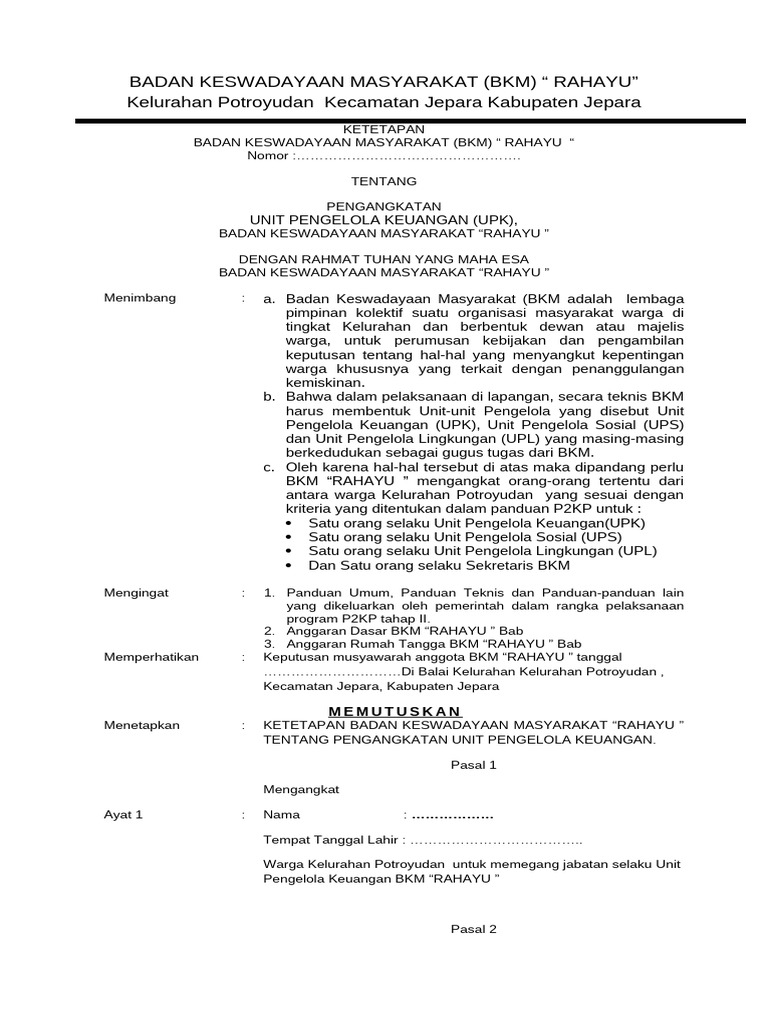 BADAN KESWADAYAAN MASYARAKAT (BKM) “ RAHAYU”
Kelurahan Potroyudan Kecamatan Jepara Kabupaten Jepara

KETETAPAN
BADAN KESWADAYAAN MASYARAKAT (BKM) “ RAHAYU “
Nomor :…………………………………………

TENTANG

PENGANGKATAN
UNIT PENGELOLA KEUANGAN (UPK),
BADAN KESWADAYAAN MASYARAKAT “RAHAYU ”

DENGAN RAHMAT TUHAN YANG MAHA ESA
BADAN KESWADAYAAN MASYARAKAT “RAHAYU ”

Menimbang : a. Badan Keswadayaan Masyarakat (BKM adalah lembaga pimpinan kolektif suatu organisasi masyarakat warga di tingkat Kelurahan dan berbentuk dewan atau majelis warga, untuk perumusan kebijakan dan pengambilan keputusan tentang hal-hal yang menyangkut kepentingan warga khususnya yang terkait dengan penanggulangan kemiskinan.
b. Bahwa dalam pelaksanaan di lapangan, secara teknis BKM harus membentuk Unit-unit Pengelola yang disebut Unit Pengelola Keuangan (UPK), Unit Pengelola Sosial (UPS) dan Unit Pengelola Lingkungan (UPL) yang masing-masing berkedudukan sebagai gugus tugas dari BKM.
c. Oleh karena hal-hal tersebut di atas maka dipandang perlu BKM “RAHAYU ” mengangkat orang-orang tertentu dari antara warga Kelurahan Potroyudan yang sesuai dengan kriteria yang ditentukan dalam panduan P2KP untuk :
• Satu orang selaku Unit Pengelola Keuangan(UPK)
• Satu orang selaku Unit Pengelola Sosial (UPS)
• Satu orang selaku Unit Pengelola Lingkungan (UPL)
• Dan Satu orang selaku Sekretaris BKM

Mengingat : 1. Panduan Umum, Panduan Teknis dan Panduan-panduan lain yang dikeluarkan oleh pemerintah dalam rangka pelaksanaan program P2KP tahap II.
2. Anggaran Dasar BKM “RAHAYU ” Bab
3. Anggaran Rumah Tangga BKM “RAHAYU ” Bab

Memperhatikan : Keputusan musyawarah anggota BKM “RAHAYU ” tanggal …………………………Di Balai Kelurahan Kelurahan Potroyudan , Kecamatan Jepara, Kabupaten Jepara

MEMUTUSKAN

Menetapkan : KETETAPAN BADAN KESWADAYAAN MASYARAKAT “RAHAYU ” TENTANG PENGANGKATAN UNIT PENGELOLA KEUANGAN.

Pasal 1

Mengangkat

Ayat 1 : Nama : ………………

Tempat Tanggal Lahir : ………………………………..

Warga Kelurahan Potroyudan untuk memegang jabatan selaku Unit Pengelola Keuangan BKM “RAHAYU ”

Pasal 2